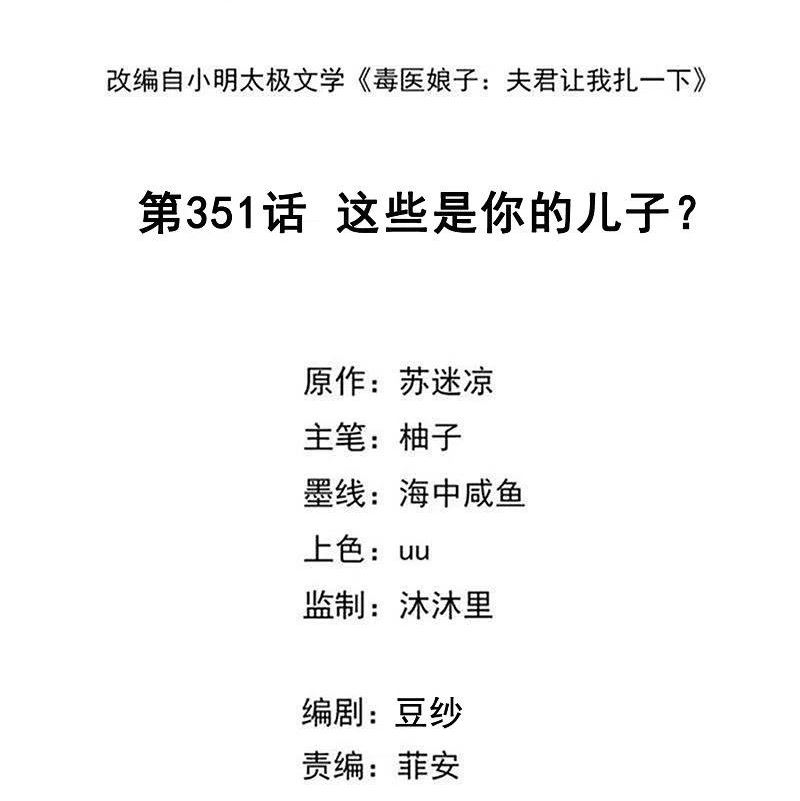 改编自小明太极文学《毒医娘子：夫君让我扎一下》

第351话 这些是你的儿子？

原作：苏迷凉
主笔：柚子
墨线：海中咸鱼
上色：uu
监制：沐沐里

编剧：豆纱
责编：菲安